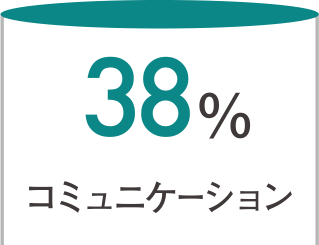 38%

コミュニケーション